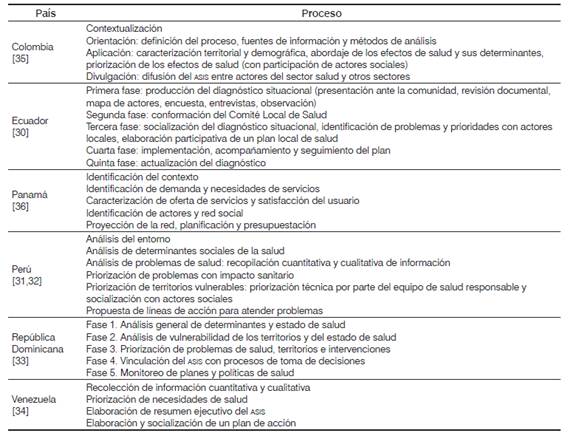 | País | Proceso |
|---|---|
| Colombia [35] | Contextualización<br>Orientación: definición del proceso, fuentes de información y métodos de análisis<br>Aplicación: caracterización territorial y demográfica, abordaje de los efectos de salud y sus determinantes, priorización de los efectos de salud (con participación de actores sociales)<br>Divulgación: difusión del ASIS entre actores del sector salud y otros sectores |
| Ecuador [30] | Primera fase: producción del diagnóstico situacional (presentación ante la comunidad, revisión documental, mapa de actores, encuesta, entrevistas, observación)<br>Segunda fase: conformación del Comité Local de Salud<br>Tercera fase: socialización del diagnóstico situacional, identificación de problemas y prioridades con actores locales, elaboración participativa de un plan local de salud<br>Cuarta fase: implementación, acompañamiento y seguimiento del plan<br>Quinta fase: actualización del diagnóstico |
| Panamá [36] | Identificación del contexto<br>Identificación de demanda y necesidades de servicios<br>Caracterización de oferta de servicios y satisfacción del usuario<br>Identificación de actores y red social<br>Proyección de la red, planificación y presupuestación |
| Perú [31,32] | Análisis del entorno<br>Análisis de determinantes sociales de la salud<br>Análisis de problemas de salud: recopilación cuantitativa y cualitativa de información<br>Priorización de problemas con impacto sanitario<br>Priorización de territorios vulnerables: priorización técnica por parte del equipo de salud responsable y socialización con actores sociales<br>Propuesta de líneas de acción para atender problemas |
| República Dominicana [33] | Fase 1. Análisis general de determinantes y estado de salud<br>Fase 2. Análisis de vulnerabilidad de los territorios y del estado de salud<br>Fase 3. Priorización de problemas de salud, territorios e intervenciones<br>Fase 4. Vinculación del ASIS con procesos de toma de decisiones<br>Fase 5. Monitoreo de planes y políticas de salud |
| Venezuela [34] | Recolección de información cuantitativa y cualitativa<br>Priorización de necesidades de salud<br>Elaboración de resumen ejecutivo del ASIS<br>Elaboración y socialización de un plan de acción |